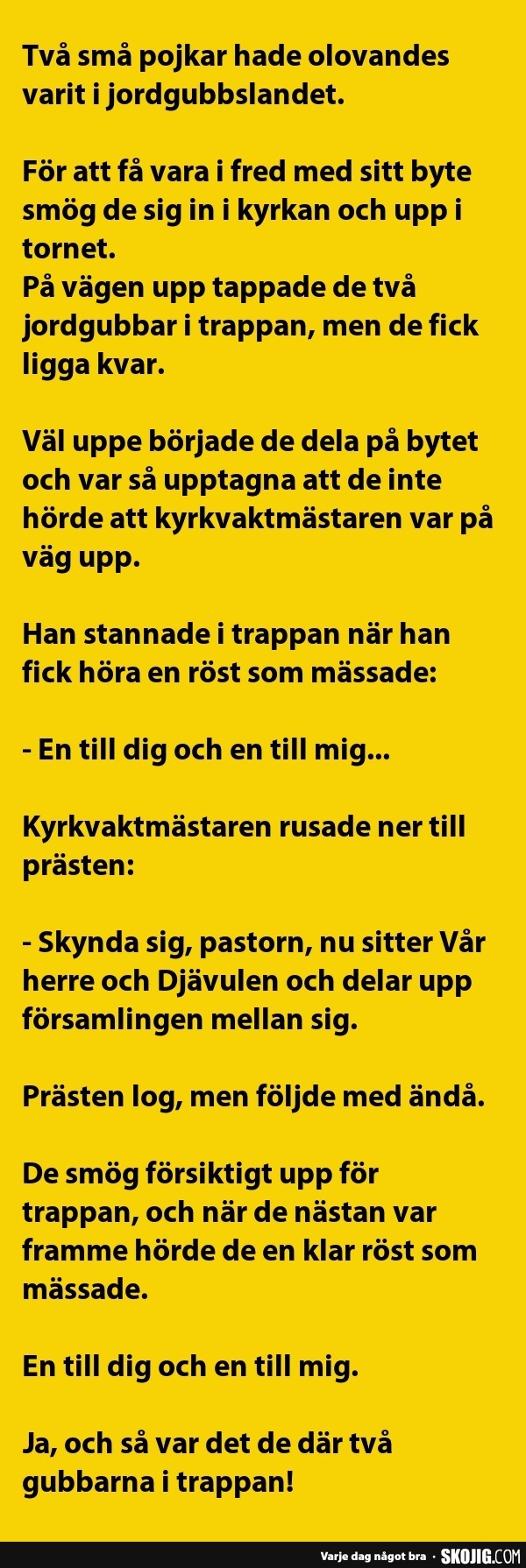 Två små pojkar hade olovandes varit i jordgubbslandet.

För att få vara i fred med sitt byte smög de sig in i kyrkan och upp i tornet.
På vägen upp tappade de två jordgubbar i trappan, men de fick ligga kvar.

Väl uppe började de dela på bytet och var så upptagna att de inte hörde att kyrkvaktmästaren var på väg upp.

Han stannade i trappan när han fick höra en röst som mässade:

- En till dig och en till mig...

Kyrkvaktmästaren rusade ner till prästen:

- Skynda sig, pastorn, nu sitter Vår herre och Djävulen och delar upp församlingen mellan sig.

Prästen log, men följde med ändå.

De smög försiktigt upp för trappan, och när de nästan var framme hörde de en klar röst som mässade.

En till dig och en till mig.

Ja, och så var det de där två gubbarna i trappan!

Varje dag något bra · SKOJIG.COM